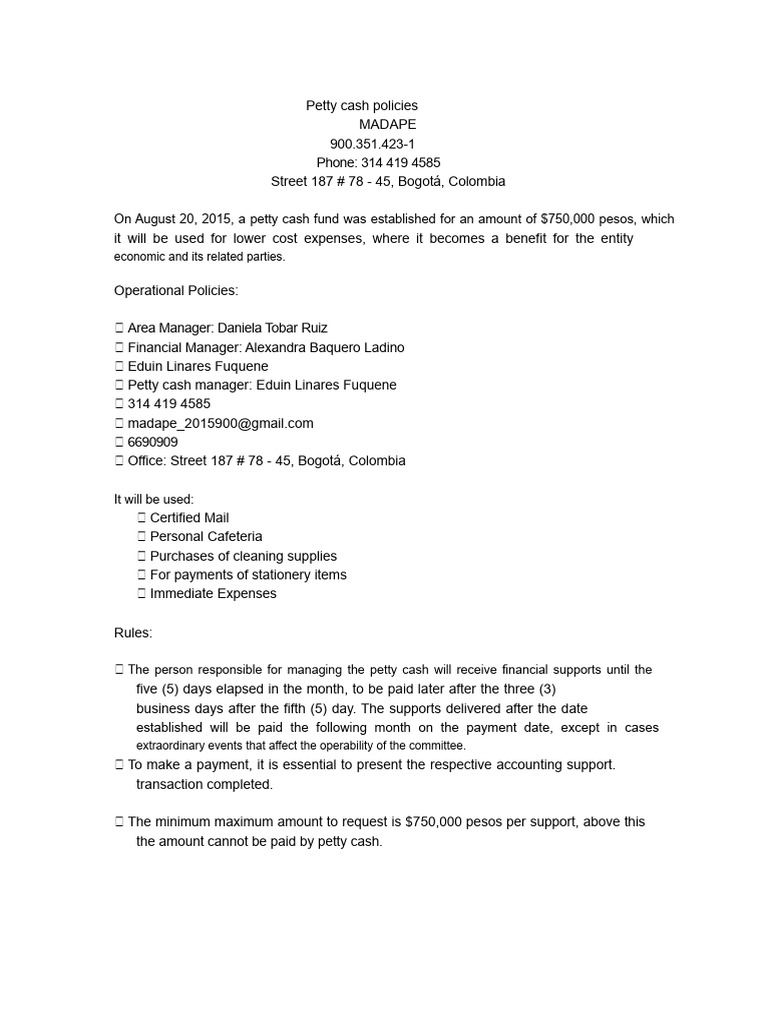 Petty cash policies
MADAPE
900.351.423-1
Phone: 314 419 4585
Street 187 # 78 - 45, Bogotá, Colombia

On August 20, 2015, a petty cash fund was established for an amount of $750,000 pesos, which it will be used for lower cost expenses, where it becomes a benefit for the entity economic and its related parties.

Operational Policies:

 Area Manager: Daniela Tobar Ruiz
 Financial Manager: Alexandra Baquero Ladino
 Eduin Linares Fuquene
 Petty cash manager: Eduin Linares Fuquene
 314 419 4585
 madape_2015900@gmail.com
 6690909
 Office: Street 187 # 78 - 45, Bogotá, Colombia

It will be used:
 Certified Mail
 Personal Cafeteria
 Purchases of cleaning supplies
 For payments of stationery items
 Immediate Expenses

Rules:

 The person responsible for managing the petty cash will receive financial supports until the five (5) days elapsed in the month, to be paid later after the three (3) business days after the fifth (5) day. The supports delivered after the date established will be paid the following month on the payment date, except in cases extraordinary events that affect the operability of the committee.
 To make a payment, it is essential to present the respective accounting support. transaction completed.

 The minimum maximum amount to request is $750,000 pesos per support, above this the amount cannot be paid by petty cash.